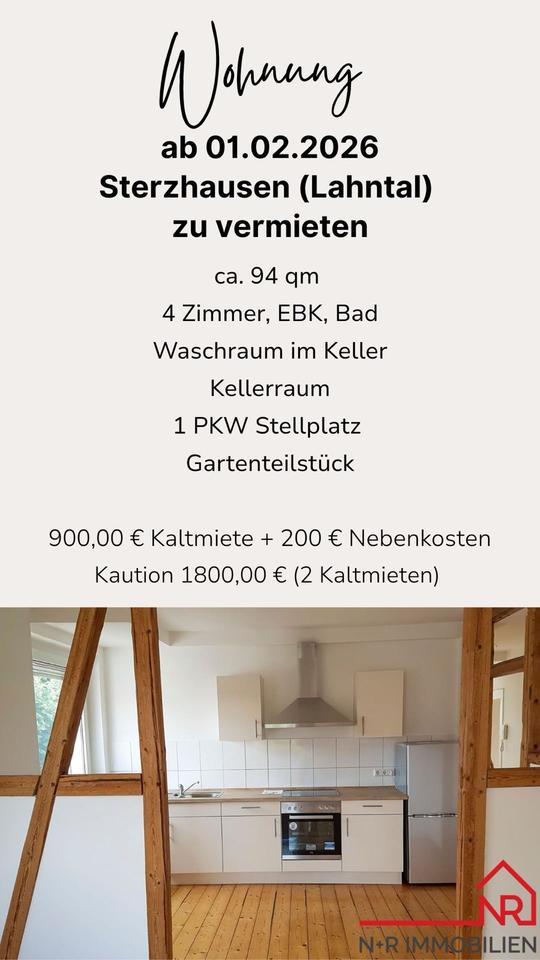 Wohnung
ab 01.02.2026
Sterzhausen (Lahntal)
zu vermieten

ca. 94 qm
4 Zimmer, EBK, Bad
Waschraum im Keller
Kellerraum
1 PKW Stellplatz
Gartenteilstück

900,00 € Kaltmiete + 200 € Nebenkosten
Kaution 1800,00 € (2 Kaltmieten)

NR
N+R IMMOBILIEN